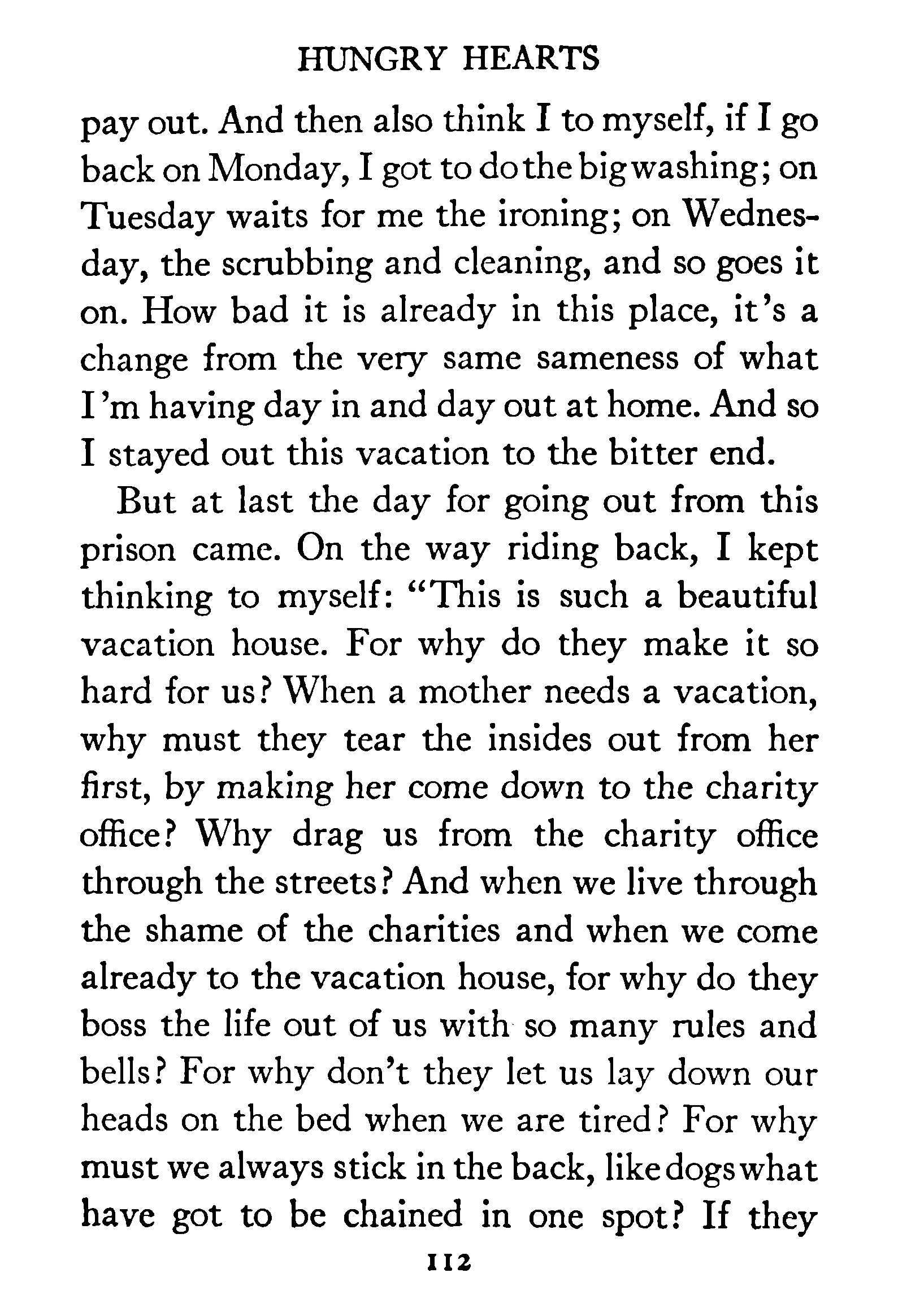 HUNGRY HEARTS

pay out. And then also think I to myself, if I go back on Monday, I got to do the big washing; on Tuesday waits for me the ironing; on Wednesday, the scrubbing and cleaning, and so goes it on. How bad it is already in this place, it's a change from the very same sameness of what I'm having day in and day out at home. And so I stayed out this vacation to the bitter end.

But at last the day for going out from this prison came. On the way riding back, I kept thinking to myself: "This is such a beautiful vacation house. For why do they make it so hard for us? When a mother needs a vacation, why must they tear the insides out from her first, by making her come down to the charity office? Why drag us from the charity office through the streets? And when we live through the shame of the charities and when we come already to the vacation house, for why do they boss the life out of us with so many rules and bells? For why don't they let us lay down our heads on the bed when we are tired? For why must we always stick in the back, like dogs what have got to be chained in one spot? If they

112